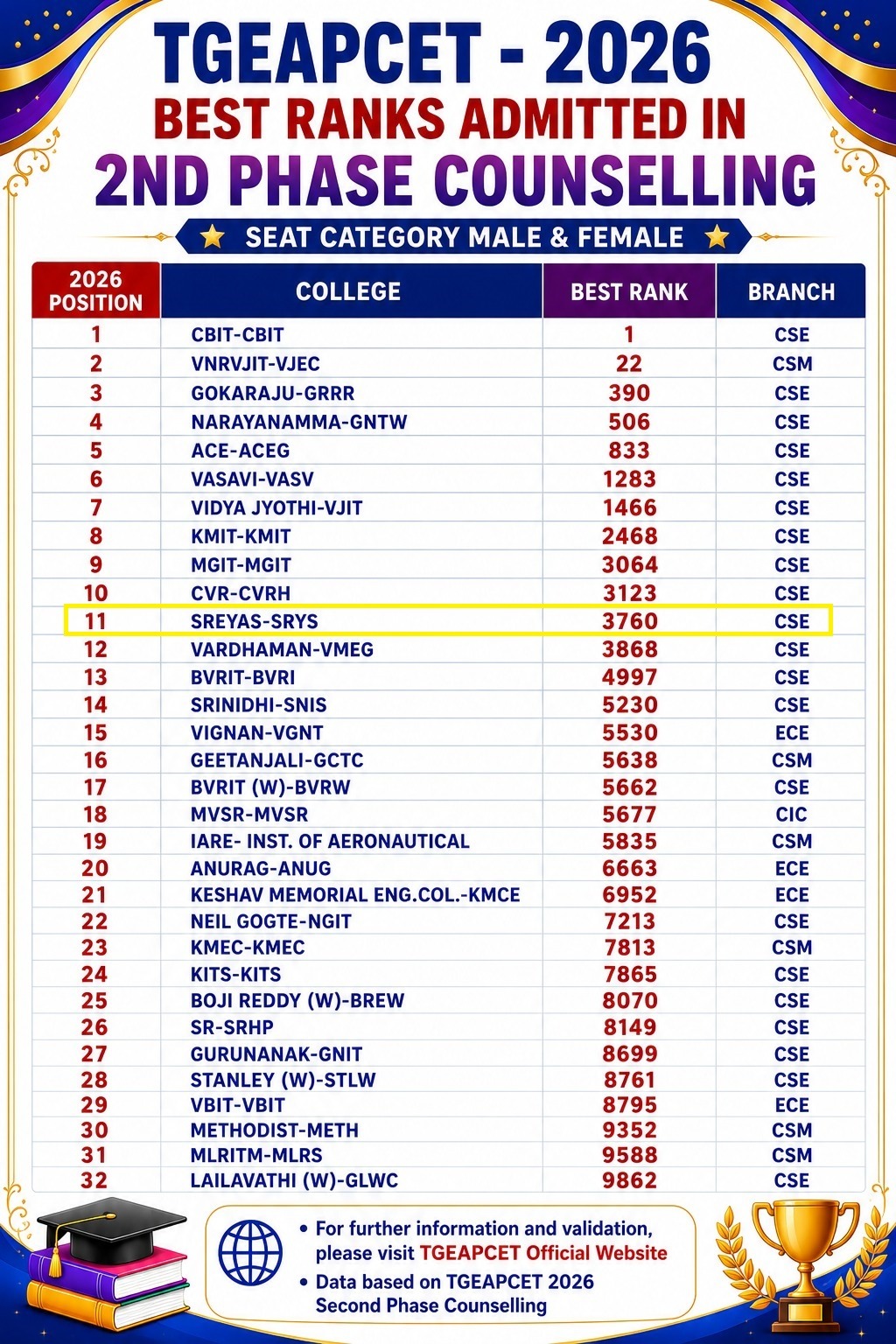 TGEAPCET - 2026
BEST RANKS ADMITTED IN
2ND PHASE COUNSELLING

SEAT CATEGORY MALE & FEMALE

| 2026 POSITION | COLLEGE | BEST RANK | BRANCH |
|---|---|---|---|
| 1 | CBIT-CBIT | 1 | CSE |
| 2 | VNRVJIT-VJEC | 22 | CSM |
| 3 | GOKARAJU-GRRR | 390 | CSE |
| 4 | NARAYANAMMA-GNTW | 506 | CSE |
| 5 | ACE-ACEG | 833 | CSE |
| 6 | VASAVI-VASV | 1283 | CSE |
| 7 | VIDYA JYOTHI-VJIT | 1466 | CSE |
| 8 | KMIT-KMIT | 2468 | CSE |
| 9 | MGIT-MGIT | 3064 | CSE |
| 10 | CVR-CVRH | 3123 | CSE |
| 11 | SREYAS-SRYS | 3760 | CSE |
| 12 | VARDHAMAN-VMEG | 3868 | CSE |
| 13 | BVRIT-BVRI | 4997 | CSE |
| 14 | SRINIDHI-SNIS | 5230 | CSE |
| 15 | VIGNAN-VGNT | 5530 | ECE |
| 16 | GEETANJALI-GCTC | 5638 | CSM |
| 17 | BVRIT (W)-BVRW | 5662 | CSE |
| 18 | MVSR-MVSR | 5677 | CIC |
| 19 | IARE- INST. OF AERONAUTICAL | 5835 | CSM |
| 20 | ANURAG-ANUG | 6663 | ECE |
| 21 | KESHAV MEMORIAL ENG.COL.-KMCE | 6952 | ECE |
| 22 | NEIL GOGTE-NGIT | 7213 | CSE |
| 23 | KMEC-KMEC | 7813 | CSM |
| 24 | KITS-KITS | 7865 | CSE |
| 25 | BOJI REDDY (W)-BREW | 8070 | CSE |
| 26 | SR-SRHP | 8149 | CSE |
| 27 | GURUNANAK-GNIT | 8699 | CSE |
| 28 | STANLEY (W)-STLW | 8761 | CSE |
| 29 | VBIT-VBIT | 8795 | ECE |
| 30 | METHODIST-METH | 9352 | CSM |
| 31 | MLRITM-MLRS | 9588 | CSM |
| 32 | LAILAVATHI (W)-GLWC | 9862 | CSE |

• For further information and validation, please visit TGEAPCET Official Website
• Data based on TGEAPCET 2026 Second Phase Counselling